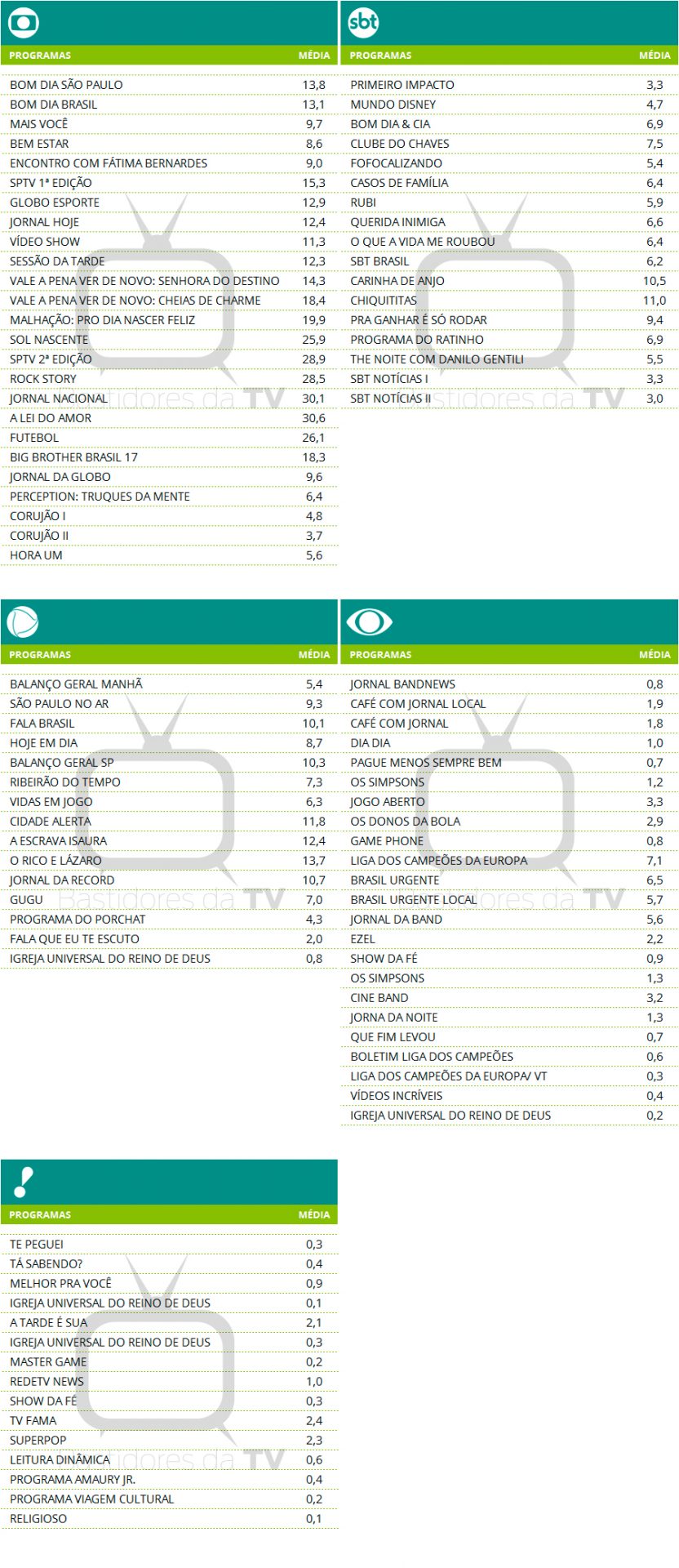 | PROGRAMAS | MÉDIA |
|---|---|
| BOM DIA SÃO PAULO | 13,8 |
| BOM DIA BRASIL | 13,1 |
| MAIS VOCÊ | 9,7 |
| BEM ESTAR | 8,6 |
| ENCONTRO COM FÁTIMA BERNARDES | 9,0 |
| SPTV 1ª EDIÇÃO | 15,3 |
| GLOBO ESPORTE | 12,9 |
| JORNAL HOJE | 12,4 |
| VÍDEO SHOW | 11,3 |
| SESSÃO DA TARDE | 12,3 |
| VALE A PENA VER DE NOVO: SENHORA DO DESTINO | 14,3 |
| VALE A PENA VER DE NOVO: CHEIAS DE CHARME | 18,4 |
| MALHAÇÃO: PRO DIA NASCER FELIZ | 19,9 |
| SOL NASCENTE | 25,9 |
| SPTV 2ª EDIÇÃO | 28,9 |
| ROCK STORY | 28,5 |
| JORNAL NACIONAL | 30,1 |
| A LEI DO AMOR | 30,6 |
| FUTEBOL | 26,1 |
| BIG BROTHER BRASIL 17 | 18,3 |
| JORNAL DA GLOBO | 9,6 |
| PERCEPTION: TRUQUES DA MENTE | 6,4 |
| CORUJÃO I | 4,8 |
| CORUJÃO II | 3,7 |
| HORA UM | 5,6 |

sbt

| PROGRAMAS | MÉDIA |
|---|---|
| PRIMEIRO IMPACTO | 3,3 |
| MUNDO DISNEY | 4,7 |
| BOM DIA & CIA | 6,9 |
| CLUBE DO CHAVES | 7,5 |
| FOFOCALIZANDO | 5,4 |
| CASOS DE FAMÍLIA | 6,4 |
| RUBI | 5,9 |
| QUERIDA INIMIGA | 6,6 |
| O QUE A VIDA ME ROUBOU | 6,4 |
| SBT BRASIL | 6,2 |
| CARINHA DE ANJO | 10,5 |
| CHIQUITITAS | 11,0 |
| PRA GANHAR É SÓ RODAR | 9,4 |
| PROGRAMA DO RATINHO | 6,9 |
| THE NOITE COM DANILO GENTILI | 5,5 |
| SBT NOTÍCIAS I | 3,3 |
| SBT NOTÍCIAS II | 3,0 |

| PROGRAMAS | MÉDIA |
|---|---|
| BALANÇO GERAL MANHÃ | 5,4 |
| SÃO PAULO NO AR | 9,3 |
| FALA BRASIL | 10,1 |
| HOJE EM DIA | 8,7 |
| BALANÇO GERAL SP | 10,3 |
| RIBEIRÃO DO TEMPO | 7,3 |
| VIDAS EM JOGO | 6,3 |
| CIDADE ALERTA | 11,8 |
| A ESCRAVA ISAURA | 12,4 |
| O RICO E LÁZARO | 13,7 |
| JORNAL DA RECORD | 10,7 |
| GUGU | 7,0 |
| PROGRAMA DO PORCHAT | 4,3 |
| FALA QUE EU TE ESCUTO | 2,0 |
| IGREJA UNIVERSAL DO REINO DE DEUS | 0,8 |

| PROGRAMAS | MÉDIA |
|---|---|
| JORNAL BANDNEWS | 0,8 |
| CAFÉ COM JORNAL LOCAL | 1,9 |
| CAFÉ COM JORNAL | 1,8 |
| DIA DIA | 1,0 |
| PAGUE MENOS SEMPRE BEM | 0,7 |
| OS SIMPSONS | 1,2 |
| JOGO ABERTO | 3,3 |
| OS DONOS DA BOLA | 2,9 |
| GAME PHONE | 0,8 |
| LIGA DOS CAMPEÕES DA EUROPA | 7,1 |
| BRASIL URGENTE | 6,5 |
| BRASIL URGENTE LOCAL | 5,7 |
| JORNAL DA BAND | 5,6 |
| EZEL | 2,2 |
| SHOW DA FÉ | 0,9 |
| OS SIMPSONS | 1,3 |
| CINE BAND | 3,2 |
| JORNA DA NOITE | 1,3 |
| QUE FIM LEVOU | 0,7 |
| BOLETIM LIGA DOS CAMPEÕES | 0,6 |
| LIGA DOS CAMPEÕES DA EUROPA/ VT | 0,3 |
| VÍDEOS INCRÍVEIS | 0,4 |
| IGREJA UNIVERSAL DO REINO DE DEUS | 0,2 |

| PROGRAMAS | MÉDIA |
|---|---|
| TE PEGUEI | 0,3 |
| TÁ SABENDO? | 0,4 |
| MELHOR PRA VOCÊ | 0,9 |
| IGREJA UNIVERSAL DO REINO DE DEUS | 0,1 |
| A TARDE É SUA | 2,1 |
| IGREJA UNIVERSAL DO REINO DE DEUS | 0,3 |
| MASTER GAME | 0,2 |
| REDETV NEWS | 1,0 |
| SHOW DA FÉ | 0,3 |
| TV FAMA | 2,4 |
| SUPERPOP | 2,3 |
| LEITURA DINÂMICA | 0,6 |
| PROGRAMA AMAURY JR. | 0,4 |
| PROGRAMA VIAGEM CULTURAL | 0,2 |
| RELIGIOSO | 0,1 |

Bastidores da TV